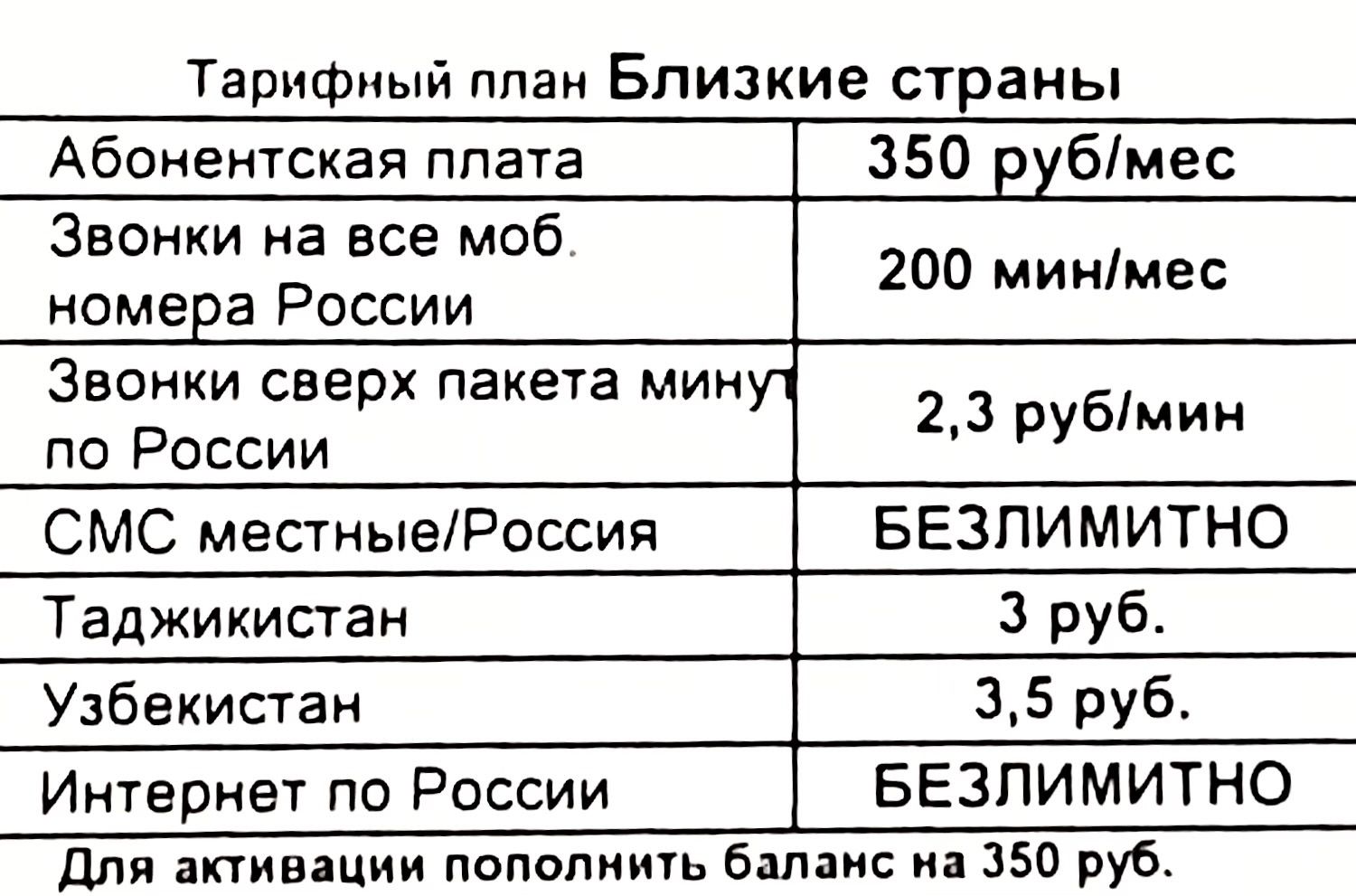 Тарифный план Близкие страны

| Абонентская плата | 350 руб/мес |
|---|---|
| Звонки на все моб. номера России | 200 мин/мес |
| Звонки сверх пакета минут по России | 2,3 руб/мин |
| СМС местные/Россия | БЕЗЛИМИТНО |
| Таджикистан | 3 руб. |
| Узбекистан | 3,5 руб. |
| Интернет по России | БЕЗЛИМИТНО |

Для активации пополнить баланс на 350 руб.